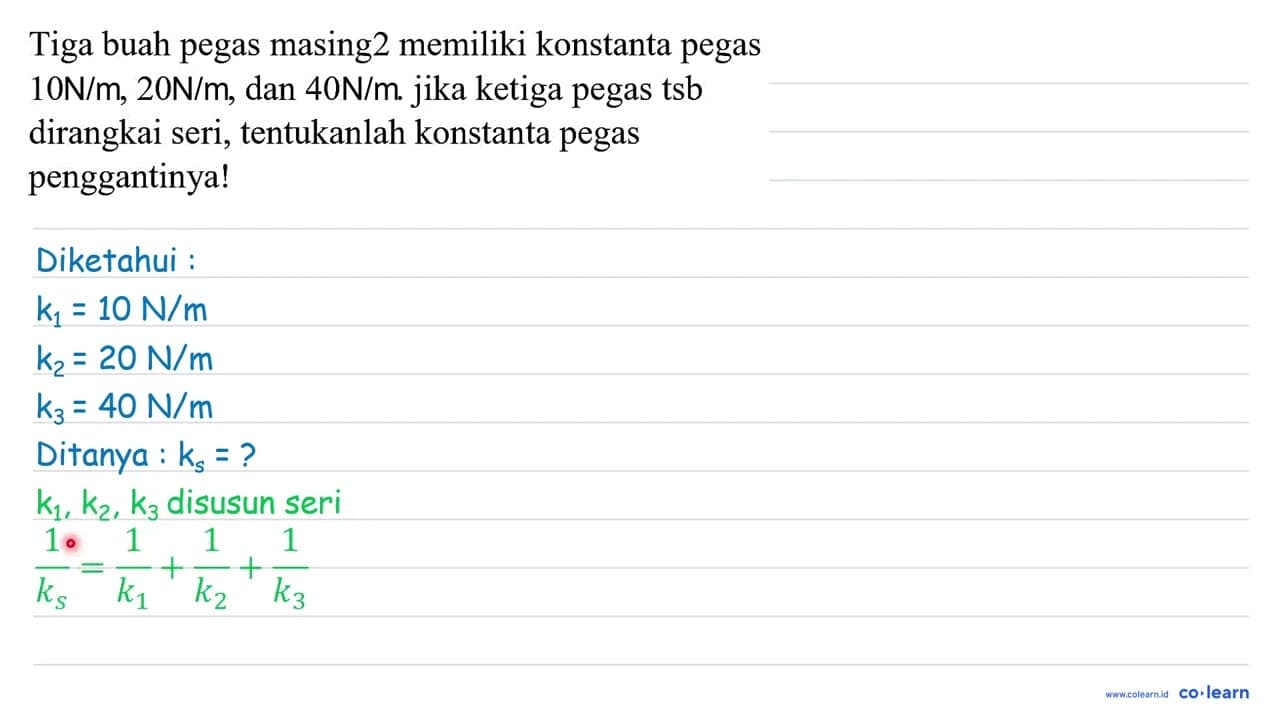 Tiga buah pegas masing2 memiliki konstanta pegas 10N/m, 20N/m, dan 40N/m. jika ketiga pegas tsb dirangkai seri, tentukanlah konstanta pegas penggantinya!

Diketahui :
$k_1 = 10$ N/m
$k_2 = 20$ N/m
$k_3 = 40$ N/m
Ditanya : $k_s = ?$
$k_1, k_2, k_3$ disusun seri
$\frac{1}{k_s} = \frac{1}{k_1} + \frac{1}{k_2} + \frac{1}{k_3}$

www.colearn.id co·learn